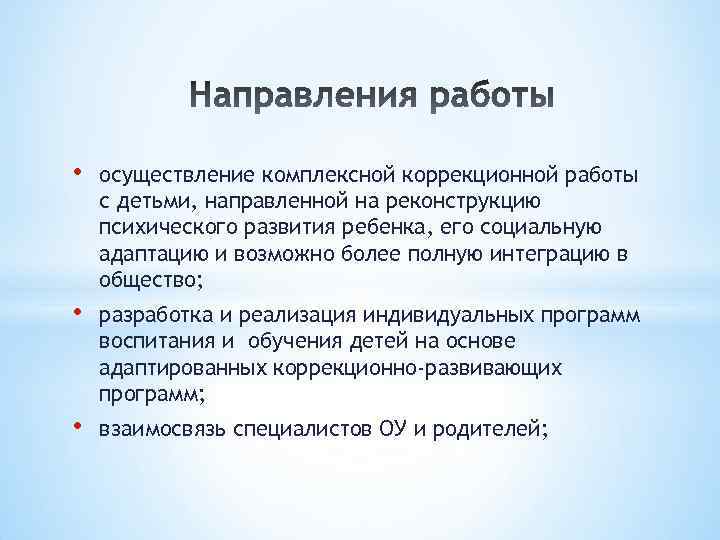 Направления работы

• осуществление комплексной коррекционной работы с детьми, направленной на реконструкцию психического развития ребенка, его социальную адаптацию и возможно более полную интеграцию в общество;

• разработка и реализация индивидуальных программ воспитания и обучения детей на основе адаптированных коррекционно-развивающих программ;

• взаимосвязь специалистов ОУ и родителей;